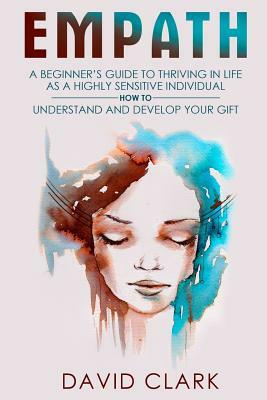 EMPATH

A BEGINNER'S GUIDE TO THRIVING IN LIFE AS A HIGHLY SENSITIVE INDIVIDUAL

HOW TO

UNDERSTAND AND DEVELOP YOUR GIFT

DAVID CLARK